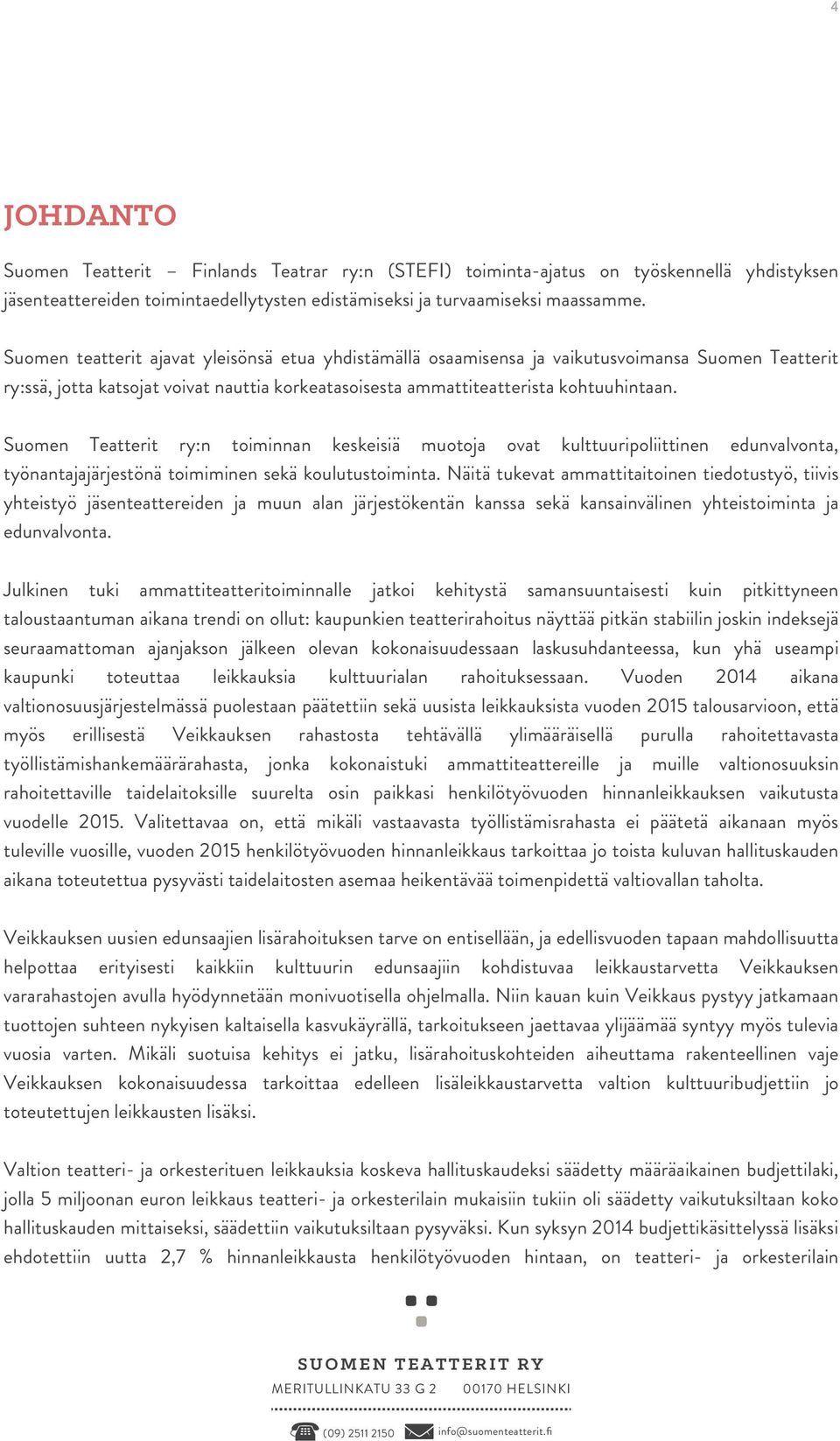 4

JOHDANTO

Suomen Teatterit – Finlands Teatrar ry:n (STEFI) toiminta-ajatus on työskennellä yhdistyksen jäsenteattereiden toimintaedellytysten edistämiseksi ja turvaamiseksi maassamme.

Suomen teatterit ajavat yleisönsä etua yhdistämällä osaamisensa ja vaikutusvoimansa Suomen Teatterit ry:ssä, jotta katsojat voivat nauttia korkeatasoisesta ammattiteatterista kohtuuhintaan.

Suomen Teatterit ry:n toiminnan keskeisiä muotoja ovat kulttuuripoliittinen edunvalvonta, työnantajajärjestönä toimiminen sekä koulutustoiminta. Näitä tukevat ammattitaitoinen tiedotustyö, tiivis yhteistyö jäsenteattereiden ja muun alan järjestökentän kanssa sekä kansainvälinen yhteistoiminta ja edunvalvonta.

Julkinen tuki ammattiteatteritoiminnalle jatkoi kehitystä samansuuntaisesti kuin pitkittyneen taloustaantuman aikana trendi on ollut: kaupunkien teatterirahoitus näyttää pitkän stabiilin joskin indeksejä seuraamattoman ajanjakson jälkeen olevan kokonaisuudessaan laskusuhdanteessa, kun yhä useampi kaupunki toteuttaa leikkauksia kulttuurialan rahoituksessaan. Vuoden 2014 aikana valtionosuusjärjestelmässä puolestaan päätettiin sekä uusista leikkauksista vuoden 2015 talousarvioon, että myös erillisestä Veikkauksen rahastosta tehtävällä ylimääräisellä purulla rahoitettavasta työllistämishankemäärärahasta, jonka kokonaistuki ammattiteattereille ja muille valtionosuuksin rahoitettaville taidelaitoksille suurelta osin paikkasi henkilötyövuoden hinnanleikkauksen vaikutusta vuodelle 2015. Valitettavaa on, että mikäli vastaavasta työllistämisrahasta ei päätetä aikanaan myös tuleville vuosille, vuoden 2015 henkilötyövuoden hinnanleikkaus tarkoittaa jo toista kuluvan hallituskauden aikana toteutettua pysyvästi taidelaitosten asemaa heikentävää toimenpidettä valtiovallan taholta.

Veikkauksen uusien edunsaajien lisärahoituksen tarve on entisellään, ja edellisvuoden tapaan mahdollisuutta helpottaa erityisesti kaikkiin kulttuurin edunsaajiin kohdistuvaa leikkaustarvetta Veikkauksen vararahastojen avulla hyödynnetään monivuotisella ohjelmalla. Niin kauan kuin Veikkaus pystyy jatkamaan tuottojen suhteen nykyisen kaltaisella kasvukäyrällä, tarkoitukseen jaettavaa ylijäämää syntyy myös tulevia vuosia varten. Mikäli suotuisa kehitys ei jatku, lisärahoituskohteiden aiheuttama rakenteellinen vaje Veikkauksen kokonaisuudessa tarkoittaa edelleen lisäleikkaustarvetta valtion kulttuuribudjettiin jo toteutettujen leikkausten lisäksi.

Valtion teatteri- ja orkesterituen leikkauksia koskeva hallituskaudeksi säädetty määräaikainen budjettilaki, jolla 5 miljoonan euron leikkaus teatteri- ja orkesterilain mukaisiin tukiin oli säädetty vaikutuksiltaan koko hallituskauden mittaiseksi, säädettiin vaikutuksiltaan pysyväksi. Kun syksyn 2014 budjettikäsittelyssä lisäksi ehdotettiin uutta 2,7 % hinnanleikkausta henkilötyövuoden hintaan, on teatteri- ja orkesterilain

SUOMEN TEATTERIT RY
MERITULLINKATU 33 G 2 00170 HELSINKI
(09) 2511 2150 info@suomenteatterit.fi